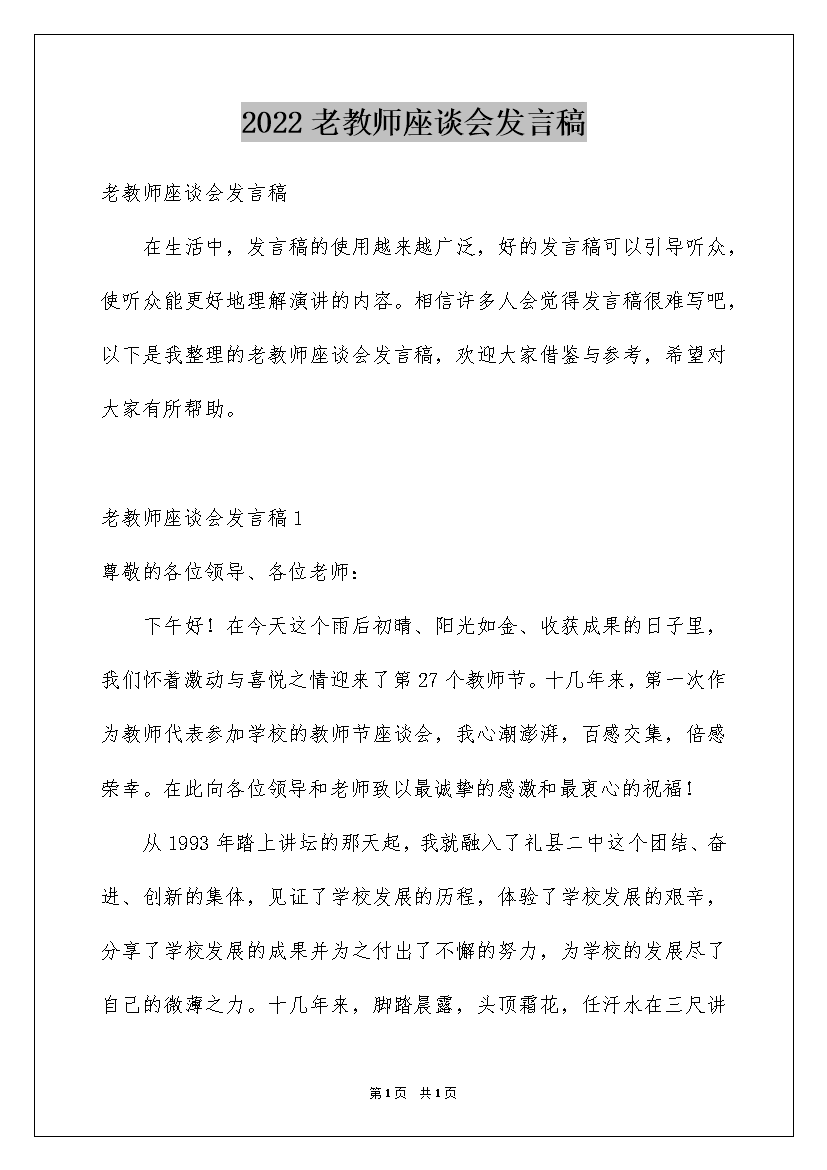 2022老教师座谈会发言稿

老教师座谈会发言稿

在生活中，发言稿的使用越来越广泛，好的发言稿可以引导听众，使听众能更好地理解演讲的内容。相信许多人会觉得发言稿很难写吧，以下是我整理的老教师座谈会发言稿，欢迎大家借鉴与参考，希望对大家有所帮助。

老教师座谈会发言稿1

尊敬的各位领导、各位老师：

下午好！在今天这个雨后初晴、阳光如金、收获成果的日子里，我们怀着激动与喜悦之情迎来了第27个教师节。十几年来，第一次作为教师代表参加学校的教师节座谈会，我心潮澎湃，百感交集，倍感荣幸。在此向各位领导和老师致以最诚挚的感激和最衷心的祝福！

从1993年踏上讲坛的那天起，我就融入了礼县二中这个团结、奋进、创新的集体，见证了学校发展的历程，体验了学校发展的艰辛，分享了学校发展的成果并为之付出了不懈的努力，为学校的发展尽了自己的微薄之力。十几年来，脚踏晨露，头顶霜花，任汗水在三尺讲

第1页 共1页